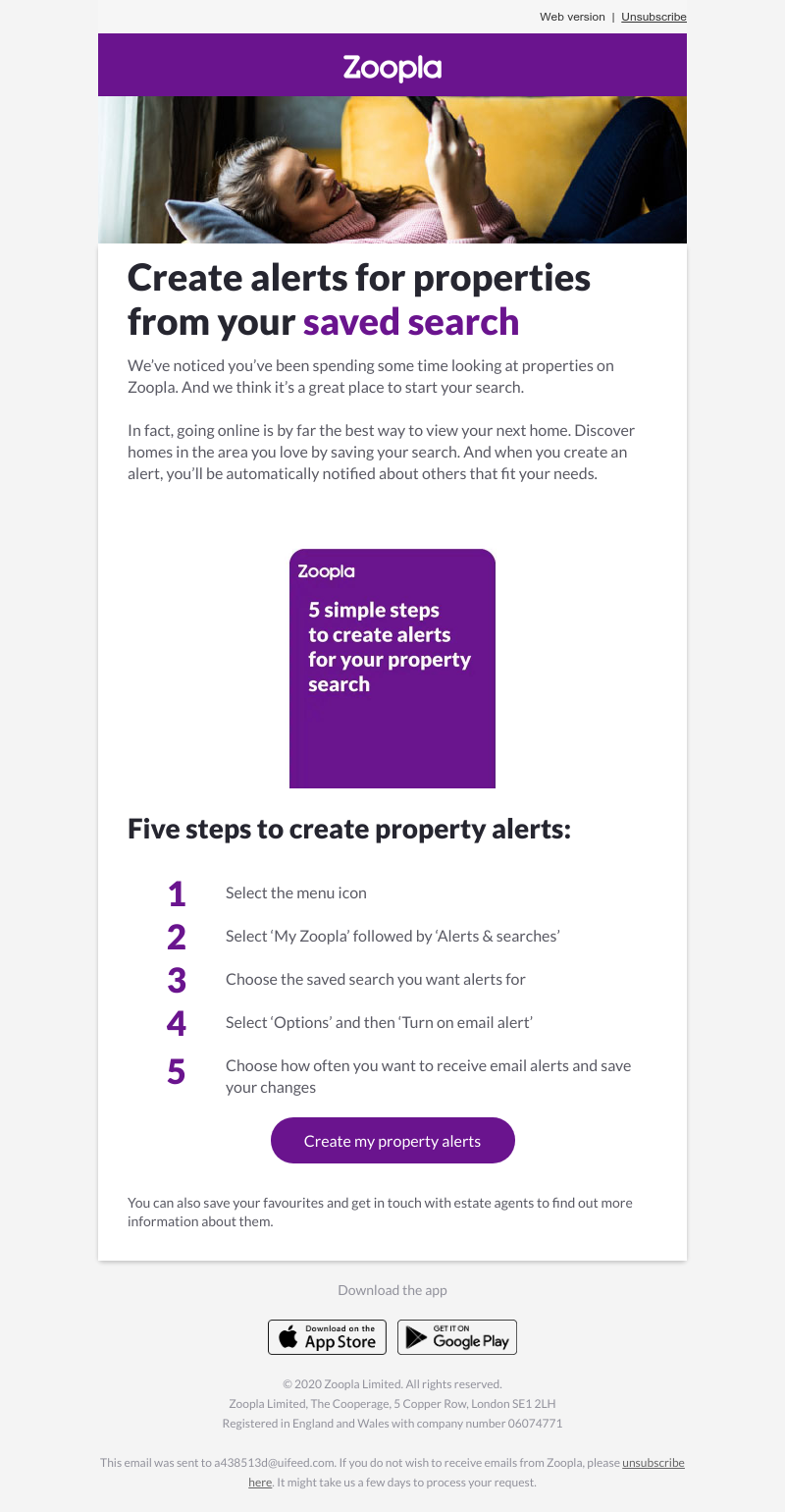 Web version | Unsubscribe

Zoopla

Create alerts for properties from your saved search

We've noticed you've been spending some time looking at properties on Zoopla. And we think it's a great place to start your search.

In fact, going online is by far the best way to view your next home. Discover homes in the area you love by saving your search. And when you create an alert, you'll be automatically notified about others that fit your needs.

Zoopla

5 simple steps to create alerts for your property search

Five steps to create property alerts:

1 Select the menu icon

2 Select 'My Zoopla' followed by 'Alerts & searches'

3 Choose the saved search you want alerts for

4 Select 'Options' and then 'Turn on email alert'

5 Choose how often you want to receive email alerts and save your changes

Create my property alerts

You can also save your favourites and get in touch with estate agents to find out more information about them.

Download the app

Download on the App Store

GET IT ON Google Play

© 2020 Zoopla Limited. All rights reserved.
Zoopla Limited, The Cooperage, 5 Copper Row, London SE1 2LH
Registered in England and Wales with company number 06074771

This email was sent to a438513d@uifeed.com. If you do not wish to receive emails from Zoopla, please unsubscribe here. It might take us a few days to process your request.